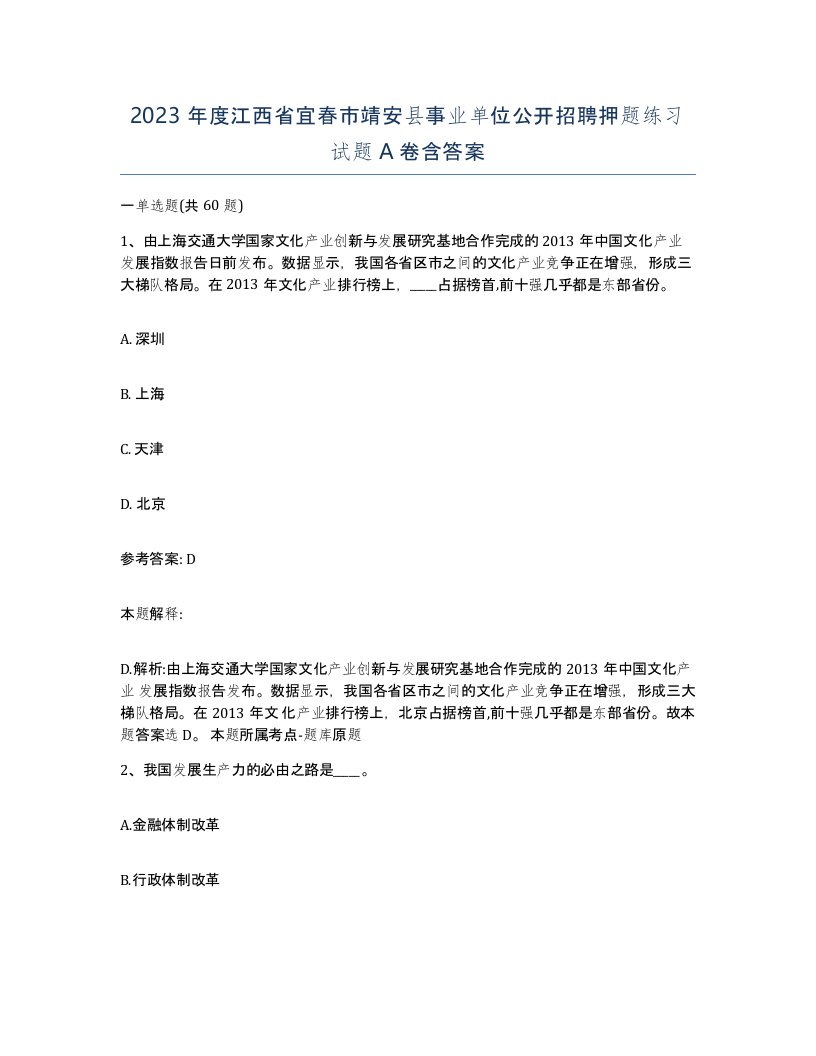 2023 年度江西省宜春市靖安县事业单位公开招聘押题练习试题 A 卷含答案

一单选题(共 60 题)

1、由上海交通大学国家文化产业创新与发展研究基地合作完成的 2013 年中国文化产业发展指数报告日前发布。数据显示，我国各省区市之间的文化产业竞争正在增强，形成三大梯队格局。在 2013 年文化产业排行榜上，____占据榜首,前十强几乎都是东部省份。

A. 深圳

B. 上海

C. 天津

D. 北京

参考答案: D

本题解释:

D.解析:由上海交通大学国家文化产业创新与发展研究基地合作完成的 2013 年中国文化产业 发展指数报告发布。数据显示，我国各省区市之间的文化产业竞争正在增强，形成三大梯队格局。在 2013 年文化产业排行榜上，北京占据榜首,前十强几乎都是东部省份。故本题答案选 D。 本题所属考点-题库原题

2、我国发展生产力的必由之路是____。

A.金融体制改革

B.行政体制改革